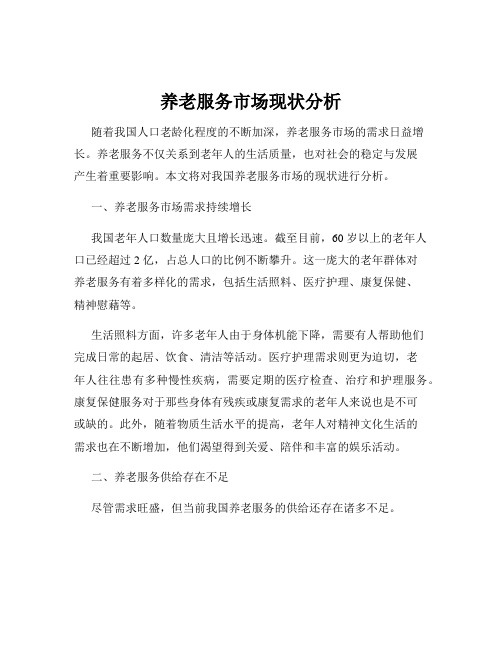 养老服务市场现状分析

随着我国人口老龄化程度的不断加深，养老服务市场的需求日益增长。养老服务不仅关系到老年人的生活质量，也对社会的稳定与发展产生着重要影响。本文将对我国养老服务市场的现状进行分析。

一、养老服务市场需求持续增长

我国老年人口数量庞大且增长迅速。截至目前，60 岁以上的老年人口已经超过 2 亿，占总人口的比例不断攀升。这一庞大的老年群体对养老服务有着多样化的需求，包括生活照料、医疗护理、康复保健、精神慰藉等。

生活照料方面，许多老年人由于身体机能下降，需要有人帮助他们完成日常的起居、饮食、清洁等活动。医疗护理需求则更为迫切，老年人往往患有多种慢性疾病，需要定期的医疗检查、治疗和护理服务。康复保健服务对于那些身体有残疾或康复需求的老年人来说也是不可或缺的。此外，随着物质生活水平的提高，老年人对精神文化生活的需求也在不断增加，他们渴望得到关爱、陪伴和丰富的娱乐活动。

二、养老服务供给存在不足

尽管需求旺盛，但当前我国养老服务的供给还存在诸多不足。